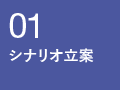 01
シナリオ立案